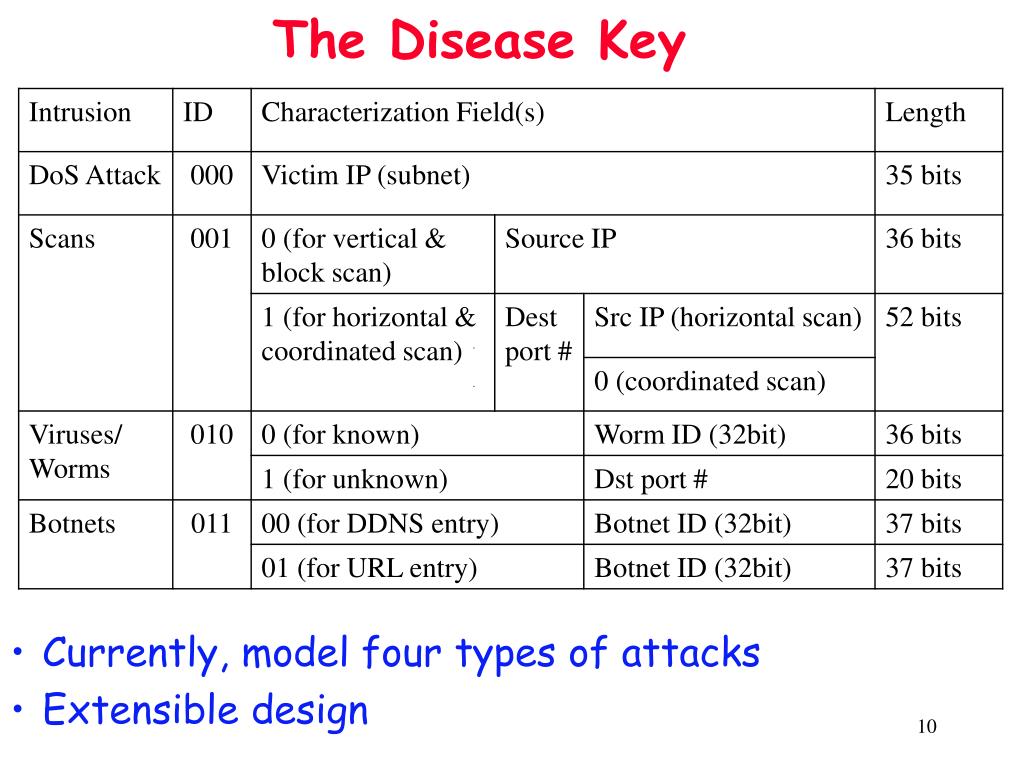 The Disease Key

| Intrusion | ID | Characterization Field(s) | | | Length |
|---|---|---|---|---|---|
| DoS Attack | 000 | Victim IP (subnet) | | | 35 bits |
| Scans | 001 | 0 (for vertical & block scan) | Source IP | | 36 bits |
| | | 1 (for horizontal & coordinated scan) | Dest port # | Src IP (horizontal scan) | 52 bits |
| | | | | 0 (coordinated scan) | |
| Viruses/ Worms | 010 | 0 (for known) | | Worm ID (32bit) | 36 bits |
| | | 1 (for unknown) | | Dst port # | 20 bits |
| Botnets | 011 | 00 (for DDNS entry) | | Botnet ID (32bit) | 37 bits |
| | | 01 (for URL entry) | | Botnet ID (32bit) | 37 bits |

• Currently, model four types of attacks
• Extensible design

10